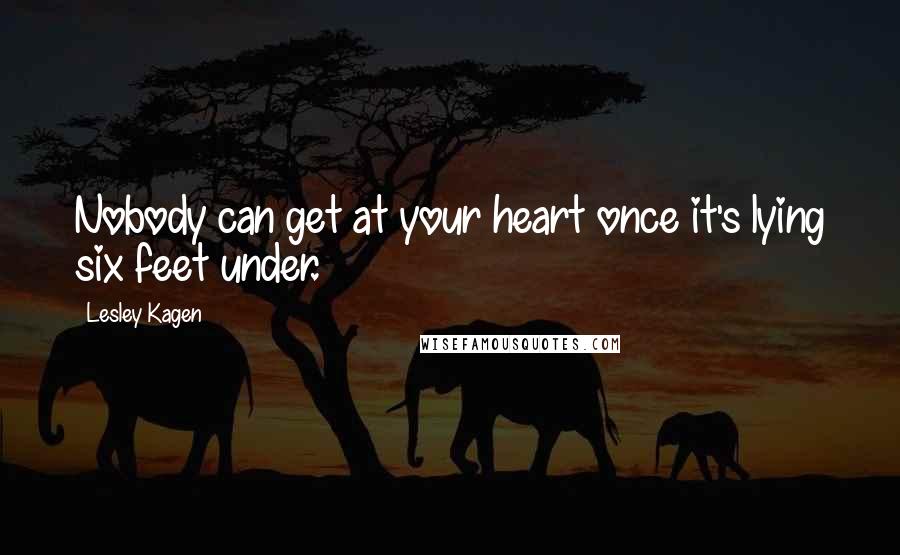 Nobody can get at your heart once it's lying six feet under.

Lesley Kagen

WISEFAMOUSQUOTES.COM